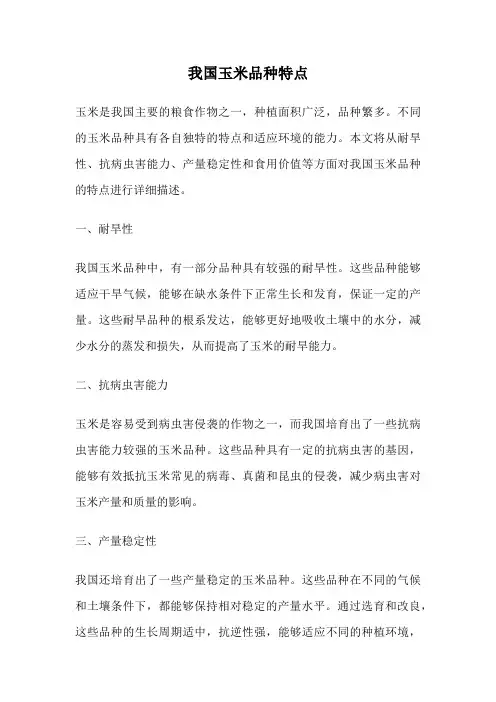 我国玉米品种特点

玉米是我国主要的粮食作物之一，种植面积广泛，品种繁多。不同的玉米品种具有各自独特的特点和适应环境的能力。本文将从耐旱性、抗病虫害能力、产量稳定性和食用价值等方面对我国玉米品种的特点进行详细描述。

一、耐旱性

我国玉米品种中，有一部分品种具有较强的耐旱性。这些品种能够适应干旱气候，能够在缺水条件下正常生长和发育，保证一定的产量。这些耐旱品种的根系发达，能够更好地吸收土壤中的水分，减少水分的蒸发和损失，从而提高了玉米的耐旱能力。

二、抗病虫害能力

玉米是容易受到病虫害侵袭的作物之一，而我国培育出了一些抗病虫害能力较强的玉米品种。这些品种具有一定的抗病虫害的基因，能够有效抵抗玉米常见的病毒、真菌和昆虫的侵袭，减少病虫害对玉米产量和质量的影响。

三、产量稳定性

我国还培育出了一些产量稳定的玉米品种。这些品种在不同的气候和土壤条件下，都能够保持相对稳定的产量水平。通过选育和改良，这些品种的生长周期适中，抗逆性强，能够适应不同的种植环境，